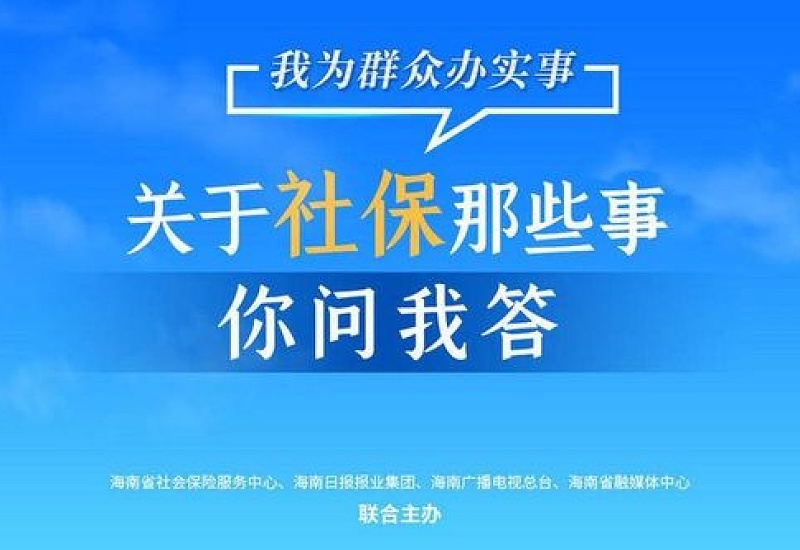 我为群众办实事

关于社保那些事

你问我答

海南省社会保险服务中心、海南日报报业集团、海南广播电视总台、海南省融媒体中心

联合主办